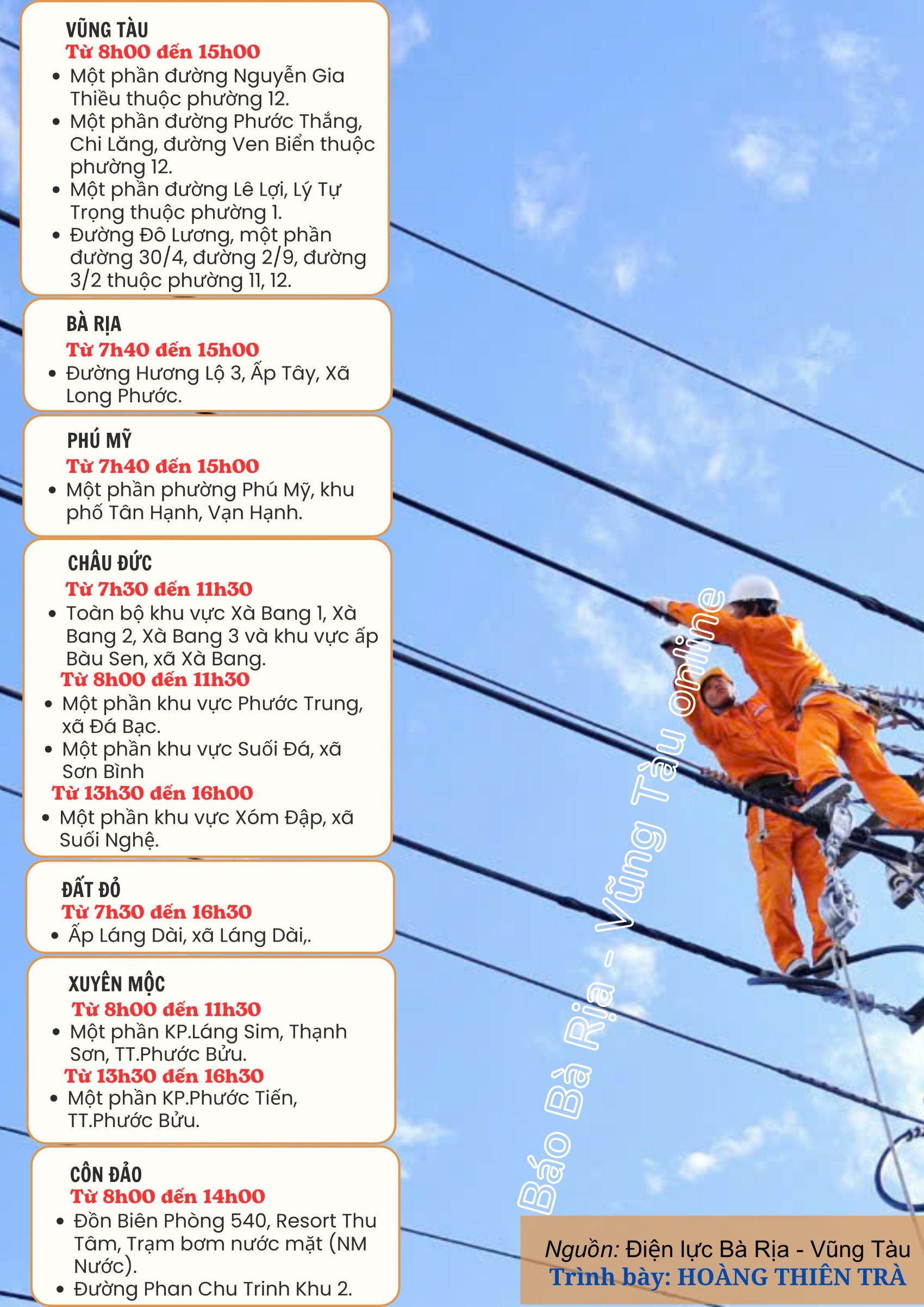 VŨNG TÀU
Từ 8h00 đến 15h00
• Một phần đường Nguyễn Gia Thiều thuộc phường 12.
• Một phần đường Phước Thắng, Chi Lăng, đường Ven Biển thuộc phường 12.
• Một phần đường Lê Lợi, Lý Tự Trọng thuộc phường 1.
• Đường Đô Lương, một phần đường 30/4, đường 2/9, đường 3/2 thuộc phường 11, 12.

BÀ RỊA
Từ 7h40 đến 15h00
• Đường Hương Lộ 3, Ấp Tây, Xã Long Phước.

PHÚ MỸ
Từ 7h40 đến 15h00
• Một phần phường Phú Mỹ, khu phố Tân Hạnh, Vạn Hạnh.

CHÂU ĐỨC
Từ 7h30 đến 11h30
• Toàn bộ khu vực Xà Bang 1, Xà Bang 2, Xà Bang 3 và khu vực ấp Bàu Sen, xã Xà Bang.
Từ 8h00 đến 11h30
• Một phần khu vực Phước Trung, xã Đá Bạc.
• Một phần khu vực Suối Đá, xã Sơn Bình
Từ 13h30 đến 16h00
• Một phần khu vực Xóm Đập, xã Suối Nghệ.

ĐẤT ĐỎ
Từ 7h30 đến 16h30
• Ấp Láng Dài, xã Láng Dài,.

XUYÊN MỘC
Từ 8h00 đến 11h30
• Một phần KP.Láng Sim, Thạnh Sơn, TT.Phước Bửu.
Từ 13h30 đến 16h30
• Một phần KP.Phước Tiến, TT.Phước Bửu.

CÔN ĐẢO
Từ 8h00 đến 14h00
• Đồn Biên Phòng 540, Resort Thu Tâm, Trạm bơm nước mặt (NM Nước).
• Đường Phan Chu Trinh Khu 2.

Báo Bà Rịa - Vũng Tàu online

Nguồn: Điện lực Bà Rịa - Vũng Tàu
Trình bày: HOÀNG THIÊN TRÀ